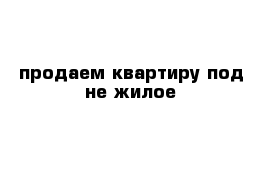 продаем квартиру под не жилое